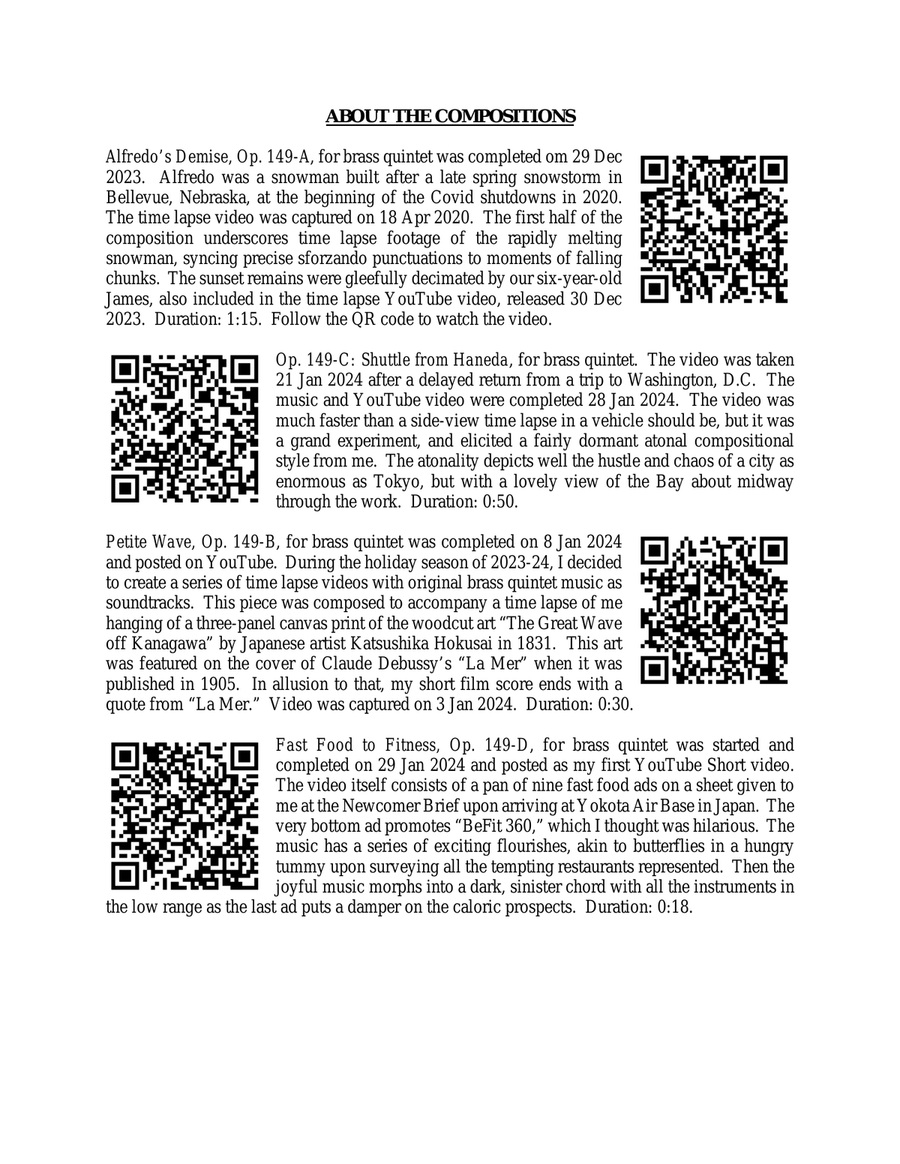 ABOUT THE COMPOSITIONS

Alfredo's Demise, Op. 149-A, for brass quintet was completed om 29 Dec 2023. Alfredo was a snowman built after a late spring snowstorm in Bellevue, Nebraska, at the beginning of the Covid shutdowns in 2020. The time lapse video was captured on 18 Apr 2020. The first half of the composition underscores time lapse footage of the rapidly melting snowman, syncing precise sforzando punctuations to moments of falling chunks. The sunset remains were gleefully decimated by our six-year-old James, also included in the time lapse YouTube video, released 30 Dec 2023. Duration: 1:15. Follow the QR code to watch the video.

Op. 149-C: Shuttle from Haneda, for brass quintet. The video was taken 21 Jan 2024 after a delayed return from a trip to Washington, D.C. The music and YouTube video were completed 28 Jan 2024. The video was much faster than a side-view time lapse in a vehicle should be, but it was a grand experiment, and elicited a fairly dormant atonal compositional style from me. The atonality depicts well the hustle and chaos of a city as enormous as Tokyo, but with a lovely view of the Bay about midway through the work. Duration: 0:50.

Petite Wave, Op. 149-B, for brass quintet was completed on 8 Jan 2024 and posted on YouTube. During the holiday season of 2023-24, I decided to create a series of time lapse videos with original brass quintet music as soundtracks. This piece was composed to accompany a time lapse of me hanging of a three-panel canvas print of the woodcut art "The Great Wave off Kanagawa" by Japanese artist Katsushika Hokusai in 1831. This art was featured on the cover of Claude Debussy's "La Mer" when it was published in 1905. In allusion to that, my short film score ends with a quote from "La Mer." Video was captured on 3 Jan 2024. Duration: 0:30.

Fast Food to Fitness, Op. 149-D, for brass quintet was started and completed on 29 Jan 2024 and posted as my first YouTube Short video. The video itself consists of a pan of nine fast food ads on a sheet given to me at the Newcomer Brief upon arriving at Yokota Air Base in Japan. The very bottom ad promotes "BeFit 360," which I thought was hilarious. The music has a series of exciting flourishes, akin to butterflies in a hungry tummy upon surveying all the tempting restaurants represented. Then the joyful music morphs into a dark, sinister chord with all the instruments in the low range as the last ad puts a damper on the caloric prospects. Duration: 0:18.